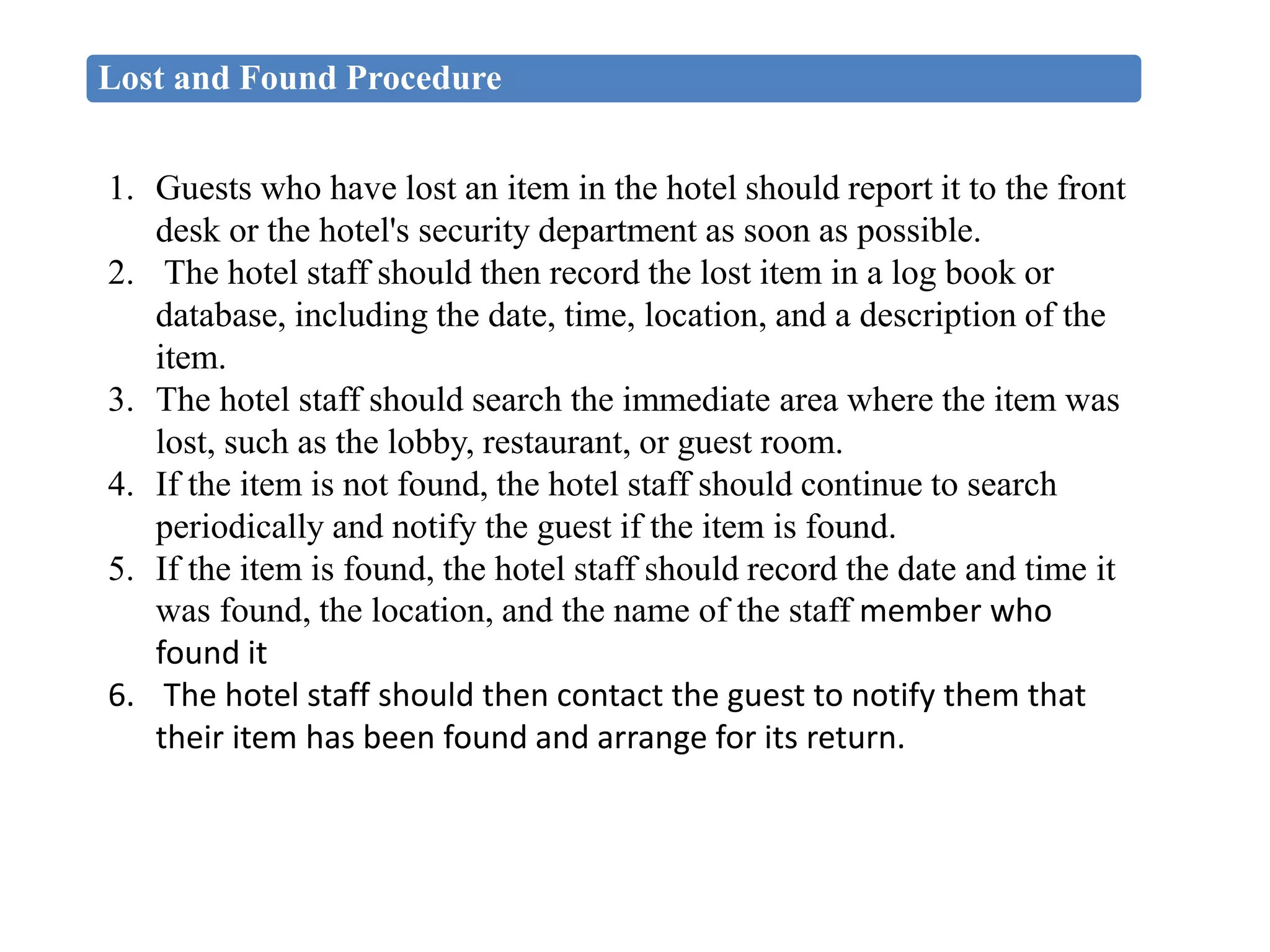 Lost and Found Procedure

1. Guests who have lost an item in the hotel should report it to the front desk or the hotel's security department as soon as possible.
2. The hotel staff should then record the lost item in a log book or database, including the date, time, location, and a description of the item.
3. The hotel staff should search the immediate area where the item was lost, such as the lobby, restaurant, or guest room.
4. If the item is not found, the hotel staff should continue to search periodically and notify the guest if the item is found.
5. If the item is found, the hotel staff should record the date and time it was found, the location, and the name of the staff member who found it
6. The hotel staff should then contact the guest to notify them that their item has been found and arrange for its return.